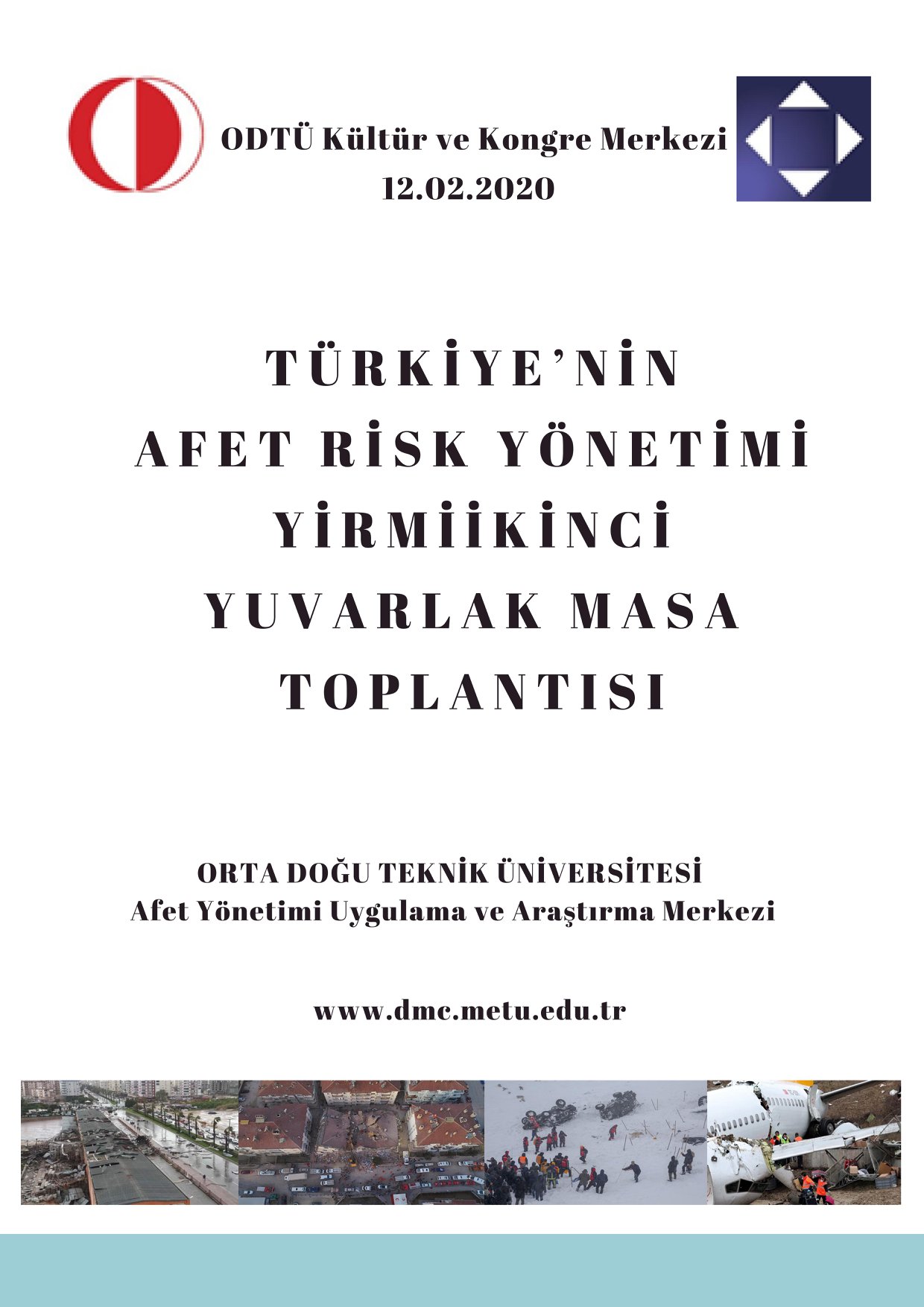 ODTÜ Kültür ve Kongre Merkezi
12.02.2020

TÜRKİYE'NİN
AFET RİSK YÖNETİMİ
YİRMİİKİNCİ
YUVARLAK MASA
TOPLANTISI

ORTA DOĞU TEKNİK ÜNİVERSİTESİ
Afet Yönetimi Uygulama ve Araştırma Merkezi

www.dmc.metu.edu.tr